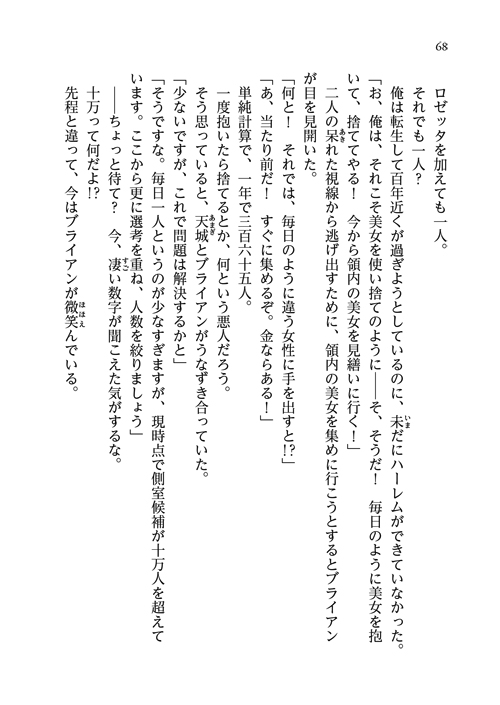 68

ロゼッタを加えても一人。

それでも一人?

俺は転生して百年近くが過ぎようとしているのに、未だにハーレムができていなかった。

「お、俺は、それこそ美女を使い捨てのように――そ、そうだ! 毎日のように美女を抱いて、捨ててやる! 今から領内の美女を見繕いに行く!」

二人の呆れた視線から逃げ出すために、領内の美女を集めに行こうとするとブライアンが目を見開いた。

「何と! それでは、毎日のように違う女性に手を出すと!?」

「あ、当たり前だ! すぐに集めるぞ。金ならある!」

単純計算で、一年で三百六十五人。

一度抱いたら捨てるとか、何という悪人だろう。

そう思っていると、天城とブライアンがうなずき合っていた。

「少ないですが、これで問題は解決するかと」

「そうですな。毎日一人というのが少なすぎますが、現時点で側室候補が十万人を超えています。ここから更に選考を重ね、人数を絞りましょう」

――ちょっと待て? 今、凄い数字が聞こえた気がするな。

十万って何だよ!?

先程と違って、今はブライアンが微笑んでいる。